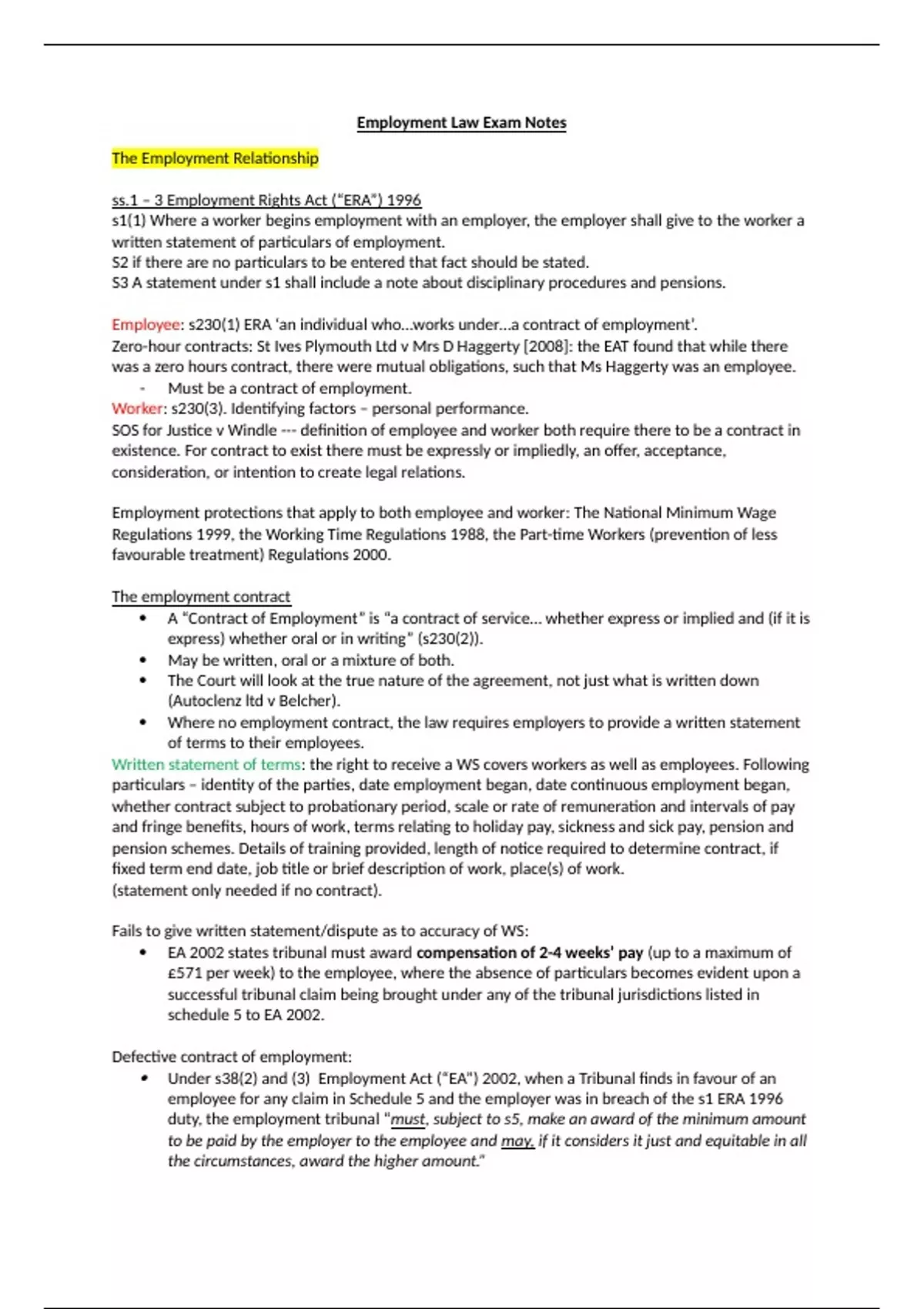 Employment Law Exam Notes

The Employment Relationship

ss.1 – 3 Employment Rights Act ("ERA") 1996
s1(1) Where a worker begins employment with an employer, the employer shall give to the worker a written statement of particulars of employment.
S2 if there are no particulars to be entered that fact should be stated.
S3 A statement under s1 shall include a note about disciplinary procedures and pensions.

Employee: s230(1) ERA 'an individual who…works under…a contract of employment'.
Zero-hour contracts: St Ives Plymouth Ltd v Mrs D Haggerty [2008]: the EAT found that while there was a zero hours contract, there were mutual obligations, such that Ms Haggerty was an employee.
- Must be a contract of employment.
Worker: s230(3). Identifying factors – personal performance.
SOS for Justice v Windle --- definition of employee and worker both require there to be a contract in existence. For contract to exist there must be expressly or impliedly, an offer, acceptance, consideration, or intention to create legal relations.

Employment protections that apply to both employee and worker: The National Minimum Wage Regulations 1999, the Working Time Regulations 1988, the Part-time Workers (prevention of less favourable treatment) Regulations 2000.

The employment contract
• A "Contract of Employment" is "a contract of service… whether express or implied and (if it is express) whether oral or in writing" (s230(2)).
• May be written, oral or a mixture of both.
• The Court will look at the true nature of the agreement, not just what is written down (Autoclenz ltd v Belcher).
• Where no employment contract, the law requires employers to provide a written statement of terms to their employees.
Written statement of terms: the right to receive a WS covers workers as well as employees. Following particulars – identity of the parties, date employment began, date continuous employment began, whether contract subject to probationary period, scale or rate of remuneration and intervals of pay and fringe benefits, hours of work, terms relating to holiday pay, sickness and sick pay, pension and pension schemes. Details of training provided, length of notice required to determine contract, if fixed term end date, job title or brief description of work, place(s) of work.
(statement only needed if no contract).

Fails to give written statement/dispute as to accuracy of WS:
• EA 2002 states tribunal must award compensation of 2-4 weeks' pay (up to a maximum of £571 per week) to the employee, where the absence of particulars becomes evident upon a successful tribunal claim being brought under any of the tribunal jurisdictions listed in schedule 5 to EA 2002.

Defective contract of employment:
• Under s38(2) and (3) Employment Act ("EA") 2002, when a Tribunal finds in favour of an employee for any claim in Schedule 5 and the employer was in breach of the s1 ERA 1996 duty, the employment tribunal "must, subject to s5, make an award of the minimum amount to be paid by the employer to the employee and may, if it considers it just and equitable in all the circumstances, award the higher amount."